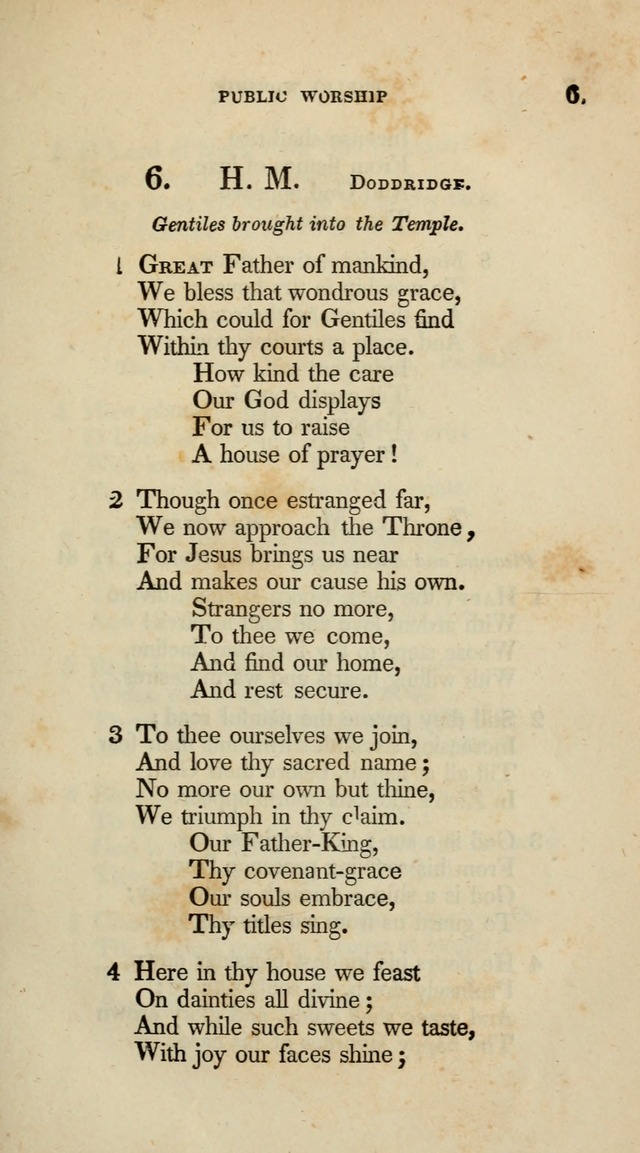 PUBLIC WORSHIP 6.

6. H. M. DODDRIDGE.

Gentiles brought into the Temple.

1 GREAT Father of mankind,
We bless that wondrous grace,
Which could for Gentiles find
Within thy courts a place.
How kind the care
Our God displays
For us to raise
A house of prayer!

2 Though once estranged far,
We now approach the Throne,
For Jesus brings us near
And makes our cause his own.
Strangers no more,
To thee we come,
And find our home,
And rest secure.

3 To thee ourselves we join,
And love thy sacred name;
No more our own but thine,
We triumph in thy claim.
Our Father-King,
Thy covenant-grace
Our souls embrace,
Thy titles sing.

4 Here in thy house we feast
On dainties all divine;
And while such sweets we taste,
With joy our faces shine;